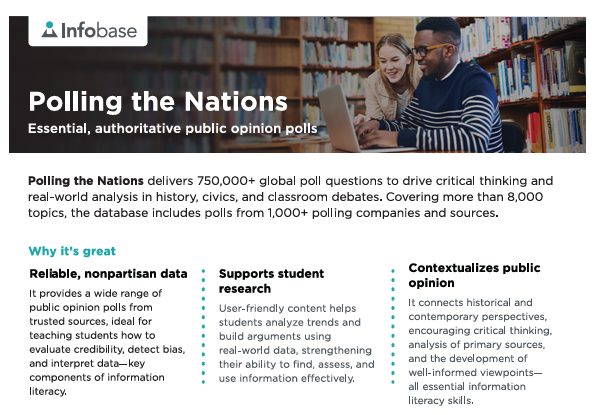 Infobase

Polling the Nations

Essential, authoritative public opinion polls

Polling the Nations delivers 750,000+ global poll questions to drive critical thinking and real-world analysis in history, civics, and classroom debates. Covering more than 8,000 topics, the database includes polls from 1,000+ polling companies and sources.

Why it's great

Reliable, nonpartisan data

It provides a wide range of public opinion polls from trusted sources, ideal for teaching students how to evaluate credibility, detect bias, and interpret data—key components of information literacy.

Supports student research

User-friendly content helps students analyze trends and build arguments using real-world data, strengthening their ability to find, assess, and use information effectively.

Contextualizes public opinion

It connects historical and contemporary perspectives, encouraging critical thinking, analysis of primary sources, and the development of well-informed viewpoints—all essential information literacy skills.